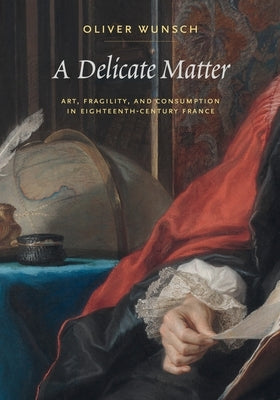 OLIVER WUNSCH

A Delicate Matter

ART, FRAGILITY, AND CONSUMPTION IN EIGHTEENTH-CENTURY FRANCE